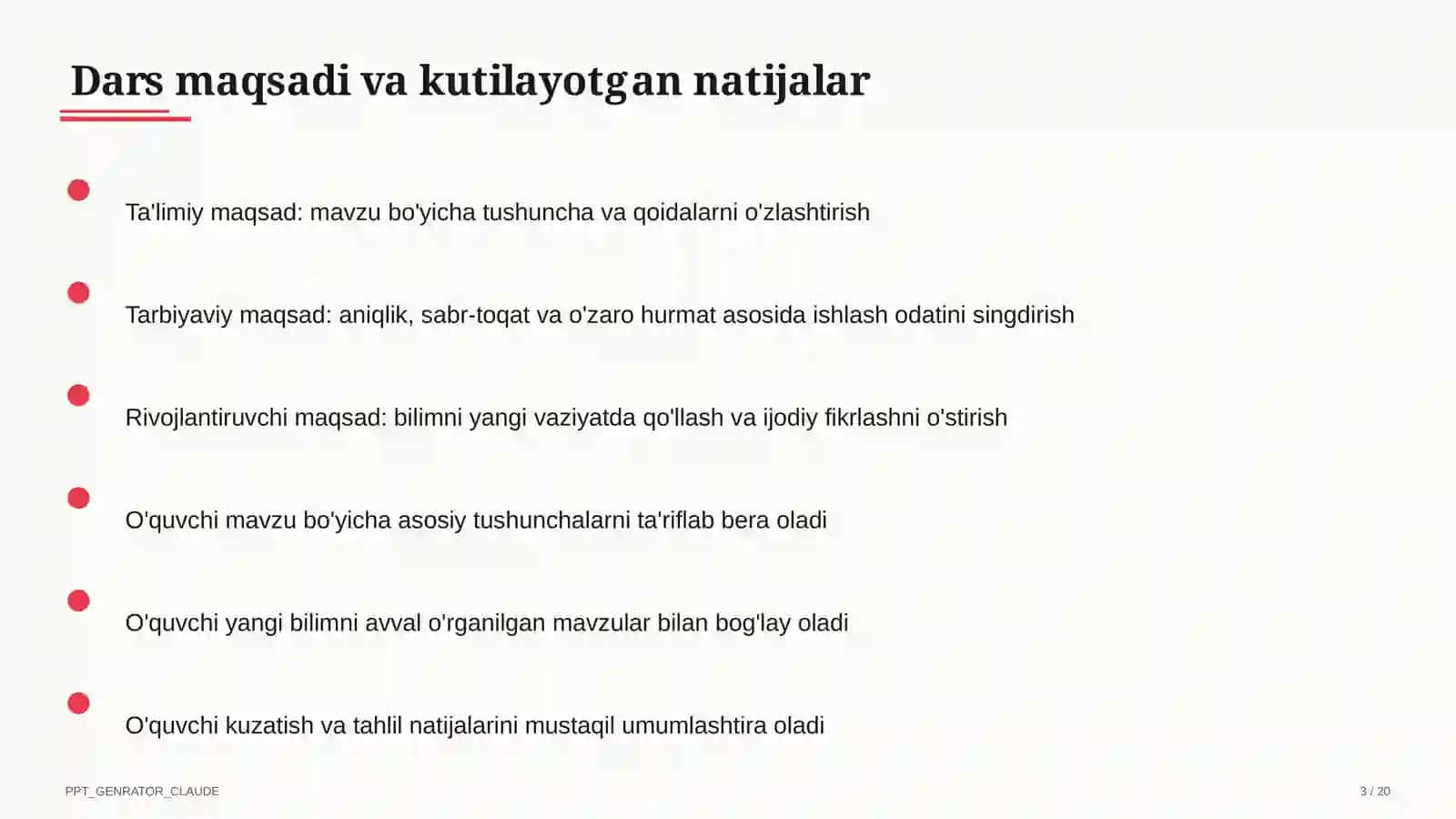 Dars maqsadi va kutilayotgan natijalar

Ta'limiy maqsad: mavzu bo'yicha tushuncha va qoidalarni o'zlashtirish

Tarbiyaviy maqsad: aniqlik, sabr-toqat va o'zaro hurmat asosida ishlash odatini singdirish

Rivojlantiruvchi maqsad: bilimni yangi vaziyatda qo'llash va ijodiy fikrlashni o'stirish

O'quvchi mavzu bo'yicha asosiy tushunchalarni ta'riflab bera oladi

O'quvchi yangi bilimni avval o'rganilgan mavzular bilan bog'lay oladi

O'quvchi kuzatish va tahlil natijalarini mustaqil umumlashtira oladi

PPT_GENRATOR_CLAUDE

3 / 20